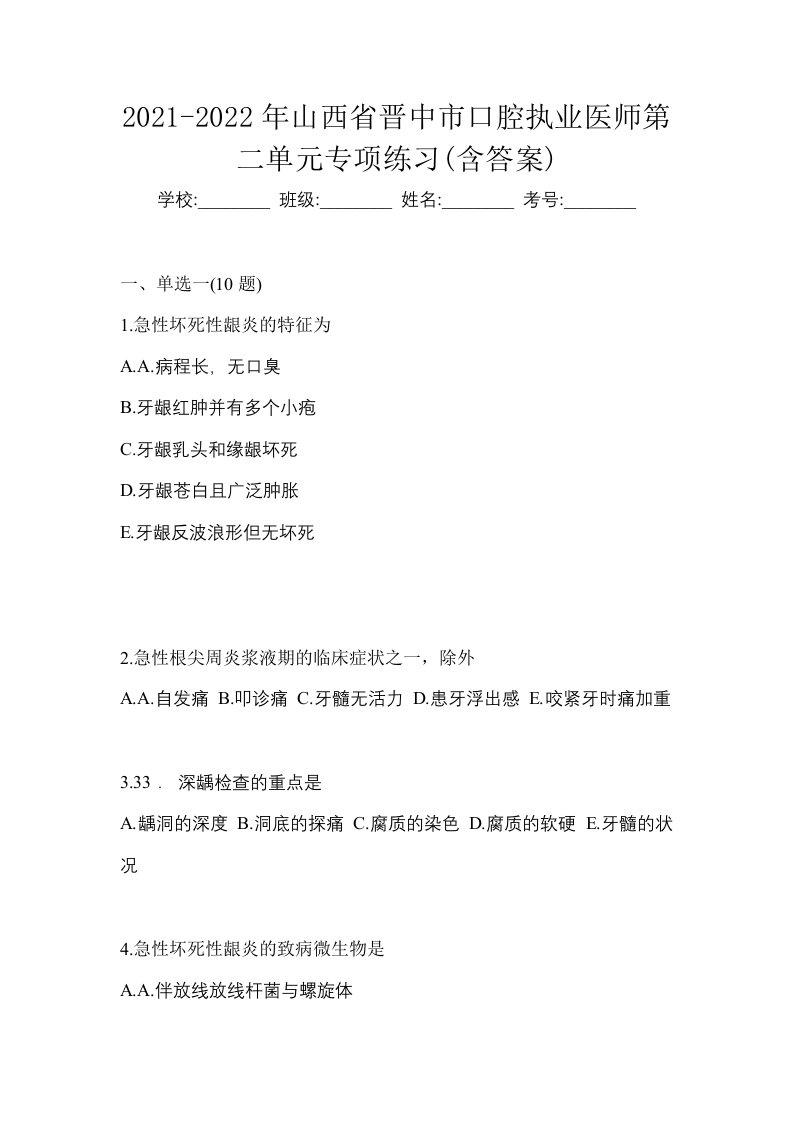 2021-2022年山西省晋中市口腔执业医师第二单元专项练习(含答案)

学校:________ 班级:________ 姓名:________ 考号:________

一、单选一(10 题)

1.急性坏死性龈炎的特征为

A.A.病程长，无口臭

B.牙龈红肿并有多个小疱

C.牙龈乳头和缘龈坏死

D.牙龈苍白且广泛肿胀

E.牙龈反波浪形但无坏死

2.急性根尖周炎浆液期的临床症状之一，除外

A.A.自发痛 B.叩诊痛 C.牙髓无活力 D.患牙浮出感 E.咬紧牙时痛加重

3.33． 深龋检查的重点是

A.龋洞的深度 B.洞底的探痛 C.腐质的染色 D.腐质的软硬 E.牙髓的状况

4.急性坏死性龈炎的致病微生物是

A.A.伴放线放线杆菌与螺旋体